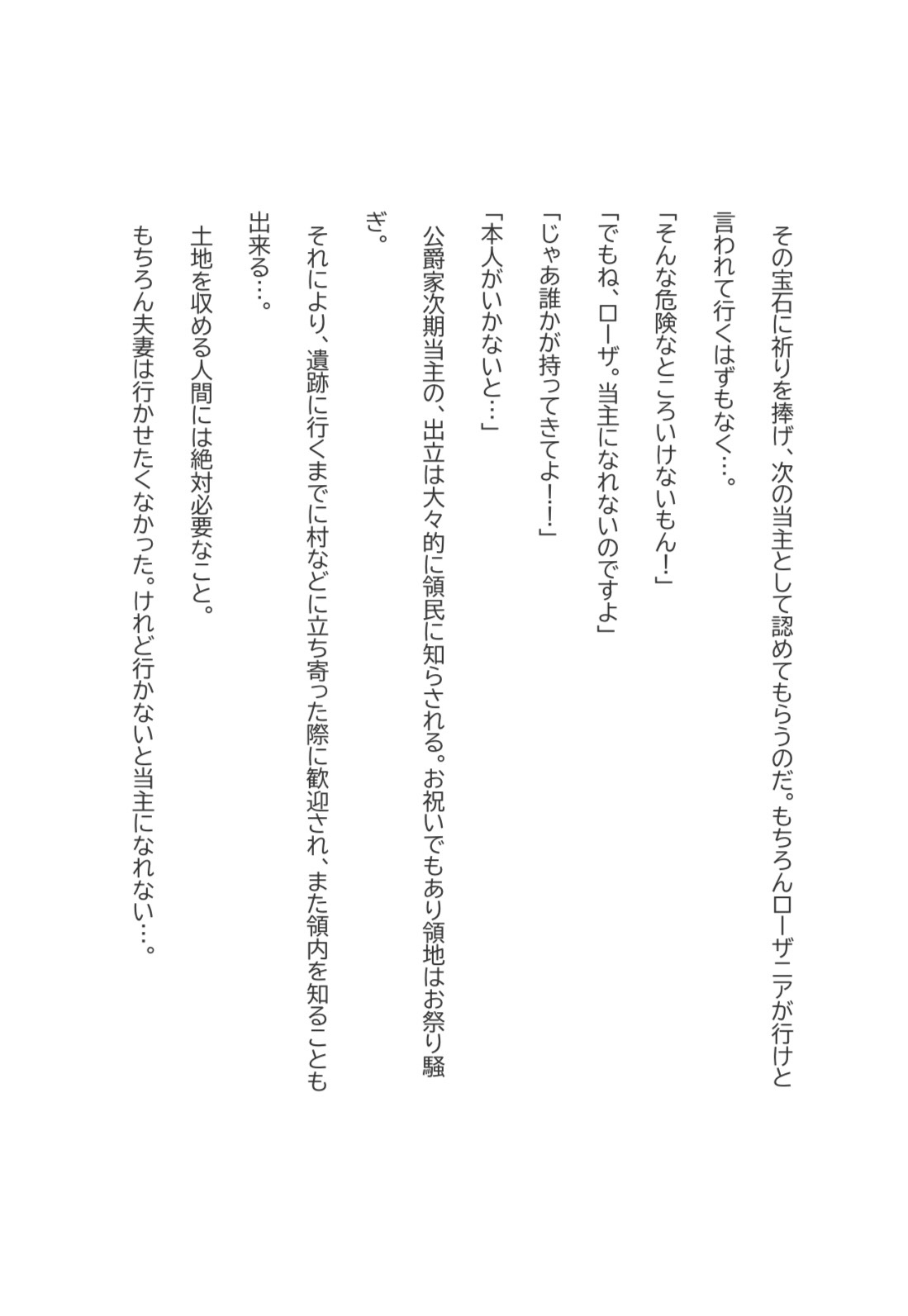 その宝石に祈りを捧げ、次の当主として認めてもらうのだ。もちろんローザニアが行けと言われて行くはずもなく…。

「そんな危険なところいけないもん！」

「でもね、ローザ。当主になれないのですよ」

「じゃあ誰かが持ってきてよ！！」

「本人がいかないと…」

公爵家次期当主の、出立は大々的に領民に知らされる。お祝いでもあり領地はお祭り騒ぎ。

それにより、遺跡に行くまでに村などに立ち寄った際に歓迎され、また領内を知ることも出来る…。

土地を収める人間には絶対必要なこと。

もちろん夫妻は行かせたくなかった。けれど行かないと当主になれない…。